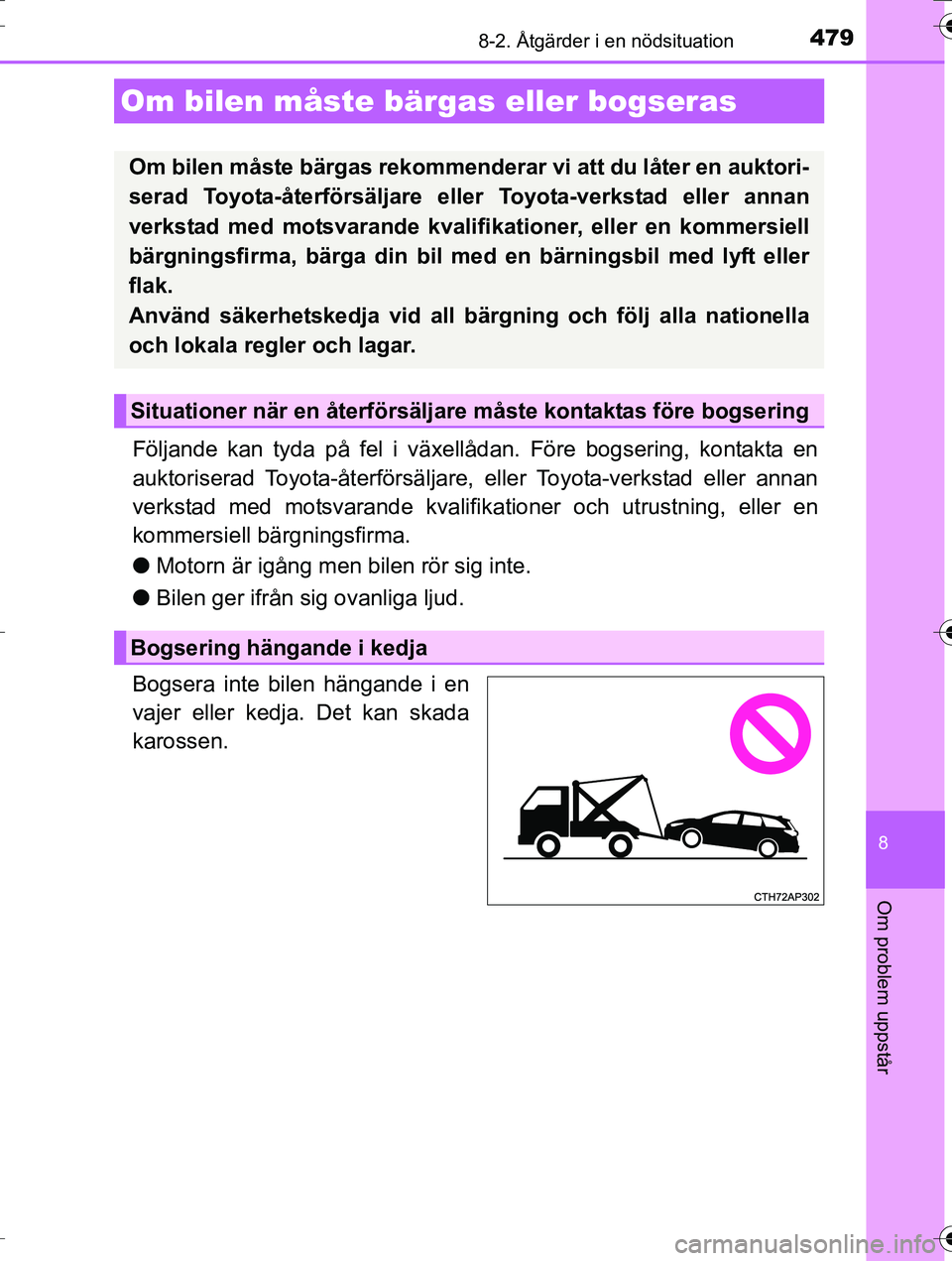 8-2. Åtgärder i en nödsituation

479

Om bilen måste bärgas eller bogseras

Om bilen måste bärgas rekommenderar vi att du låter en auktoriserad Toyota-återförsäljare eller Toyota-verkstad eller annan verkstad med motsvarande kvalifikationer, eller en kommersiell bärgningsfirma, bärga din bil med en bärningsbil med lyft eller flak.
Använd säkerhetskedja vid all bärgning och följ alla nationella och lokala regler och lagar.

Situationer när en återförsäljare måste kontaktas före bogsering

Följande kan tyda på fel i växellådan. Före bogsering, kontakta en auktoriserad Toyota-återförsäljare, eller Toyota-verkstad eller annan verkstad med motsvarande kvalifikationer och utrustning, eller en kommersiell bärgningsfirma.

● Motorn är igång men bilen rör sig inte.

● Bilen ger ifrån sig ovanliga ljud.

Bogsering hängande i kedja

Bogsera inte bilen hängande i en vajer eller kedja. Det kan skada karossen.

CTH72AP302

8

Om problem uppstår

carmanualsonline.info